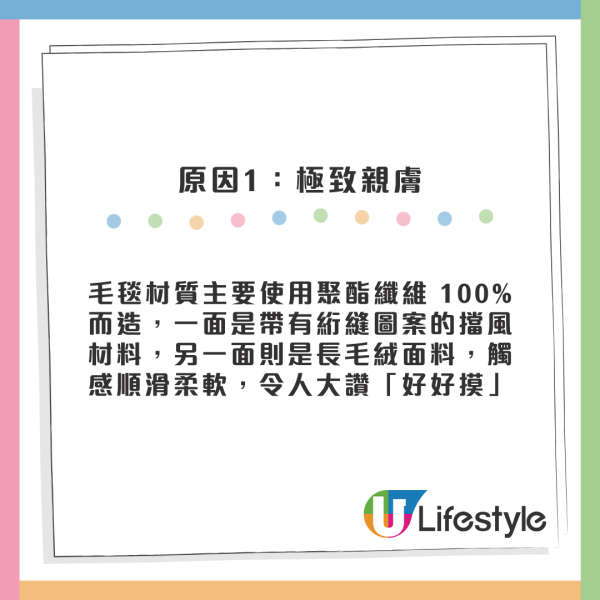 原因1：極致親膚

毛毯材質主要使用聚酯纖維 100% 而造，一面是帶有絎縫圖案的擋風材料，另一面則是長毛絨面料，觸感順滑柔軟，令人大讚「好好摸」

U Lifestyle